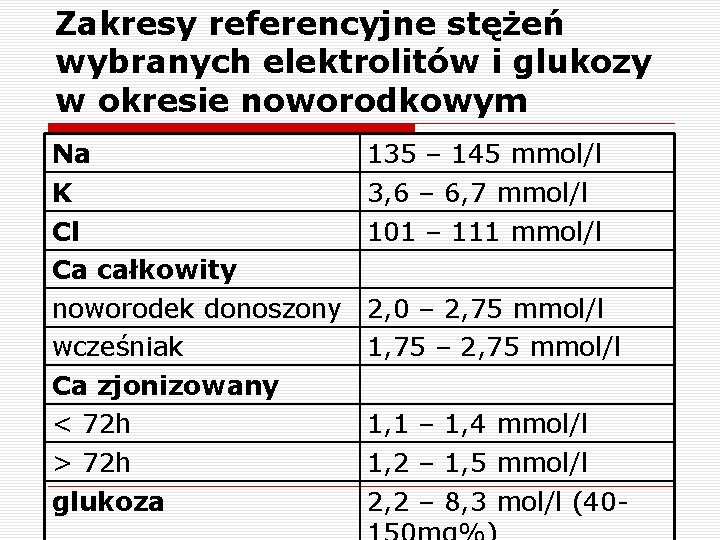 Zakresy referencyjne stężeń wybranych elektrolitów i glukozy w okresie noworodkowym

| Na | 135 – 145 mmol/l |
|---|---|
| K | 3,6 – 6,7 mmol/l |
| Cl | 101 – 111 mmol/l |
| Ca całkowity | |
| noworodek donoszony | 2,0 – 2,75 mmol/l |
| wcześniak | 1,75 – 2,75 mmol/l |
| Ca zjonizowany | |
| < 72h | 1,1 – 1,4 mmol/l |
| > 72h | 1,2 – 1,5 mmol/l |
| glukoza | 2,2 – 8,3 mol/l (40-150mg%) |